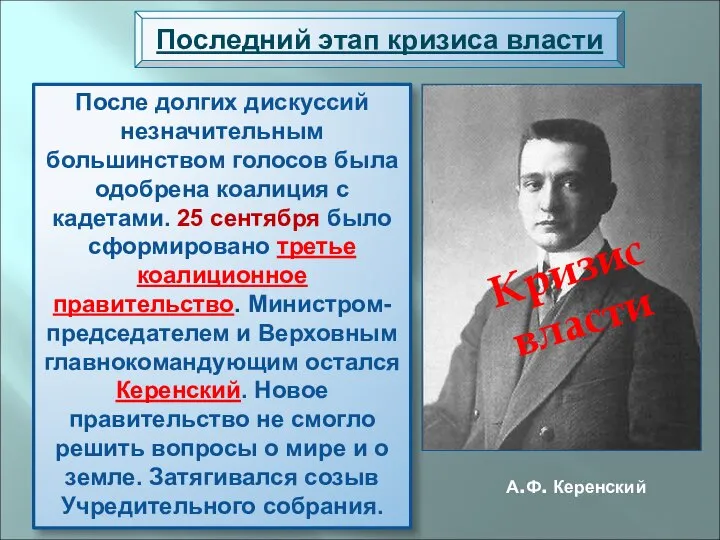 Последний этап кризиса власти

После долгих дискуссий незначительным большинством голосов была одобрена коалиция с кадетами. 25 сентября было сформировано третье коалиционное правительство. Министром-председателем и Верховным главнокомандующим остался Керенский. Новое правительство не смогло решить вопросы о мире и о земле. Затягивался созыв Учредительного собрания.

Кризис власти

А.Ф. Керенский